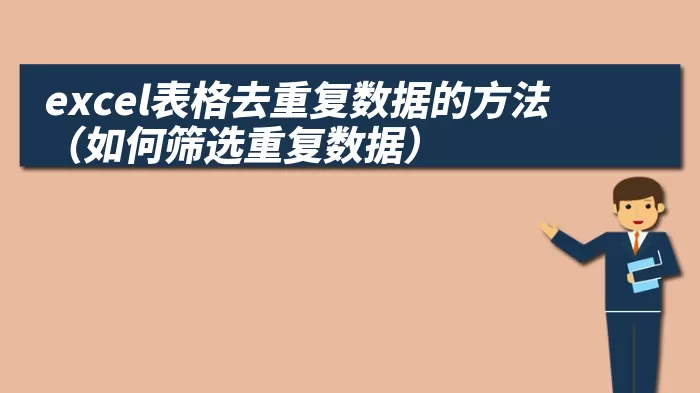 excel表格去重复数据的方法（如何筛选重复数据）